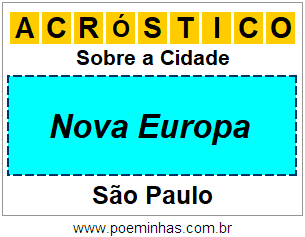 ACRÓSTICO

Sobre a Cidade

Nova Europa

São Paulo

www.poeminhas.com.br